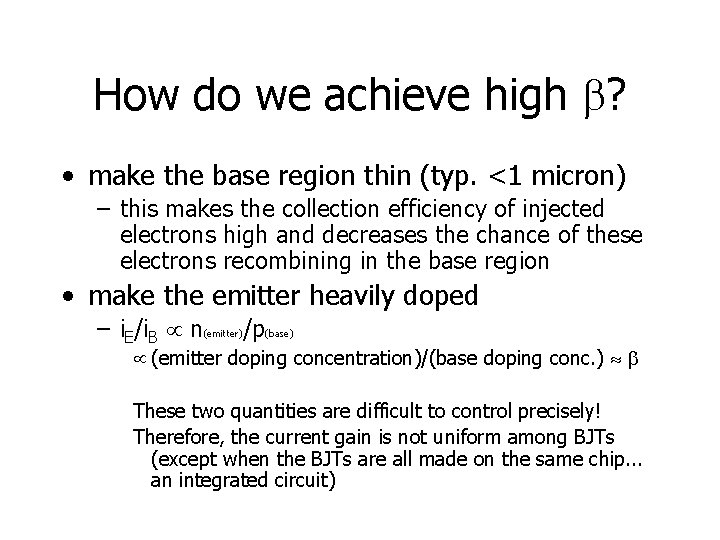 How do we achieve high $\beta$?

• make the base region thin (typ. <1 micron)

– this makes the collection efficiency of injected electrons high and decreases the chance of these electrons recombining in the base region

• make the emitter heavily doped

– $i_E/i_B \propto n_{(emitter)}/p_{(base)}$

$\propto$ (emitter doping concentration)/(base doping conc.) $\approx \beta$

These two quantities are difficult to control precisely!

Therefore, the current gain is not uniform among BJTs (except when the BJTs are all made on the same chip... an integrated circuit)